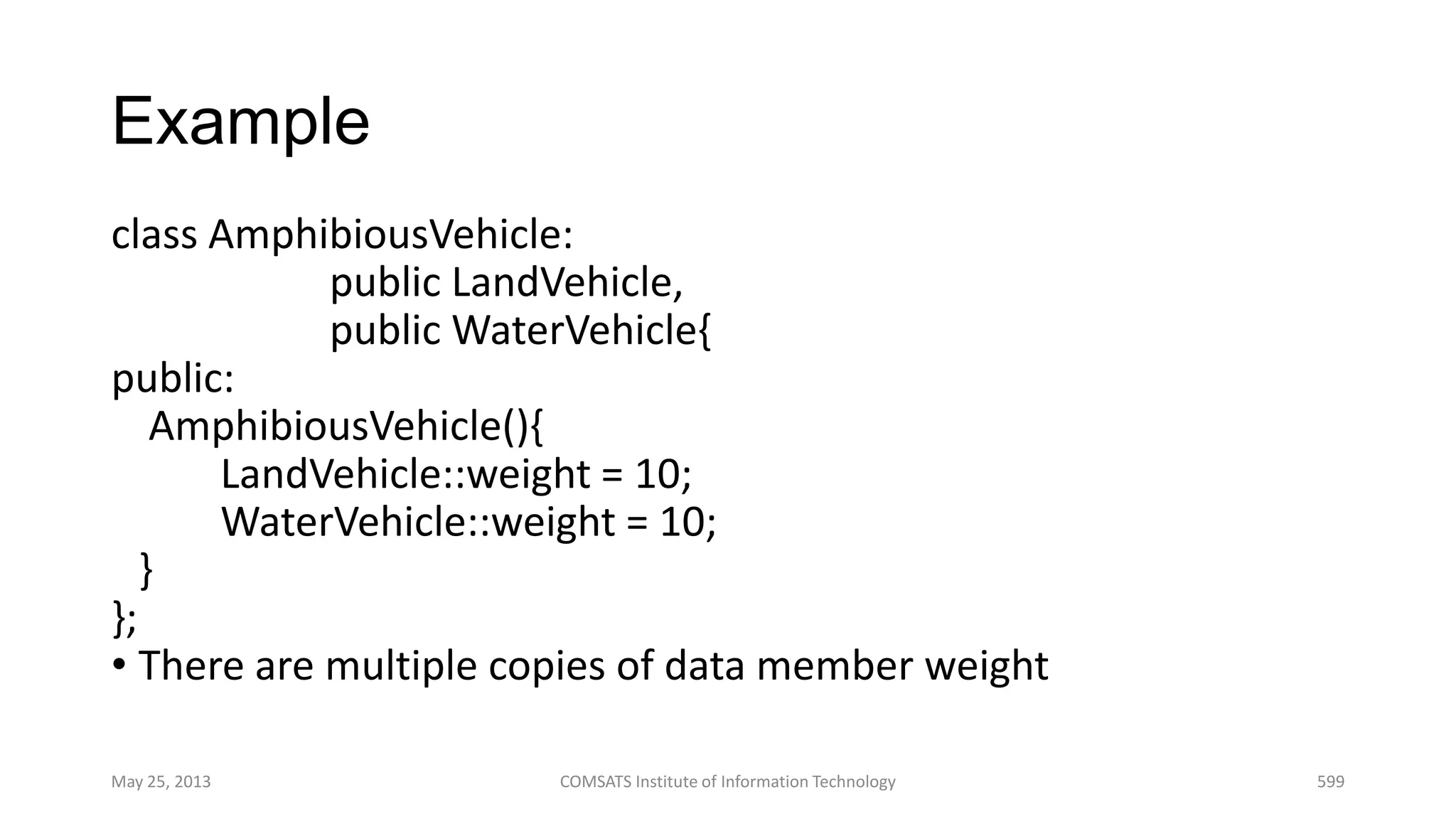 Example

class AmphibiousVehicle:
public LandVehicle,
public WaterVehicle{
public:
AmphibiousVehicle(){
LandVehicle::weight = 10;
WaterVehicle::weight = 10;
}
};

• There are multiple copies of data member weight

May 25, 2013

COMSATS Institute of Information Technology

599